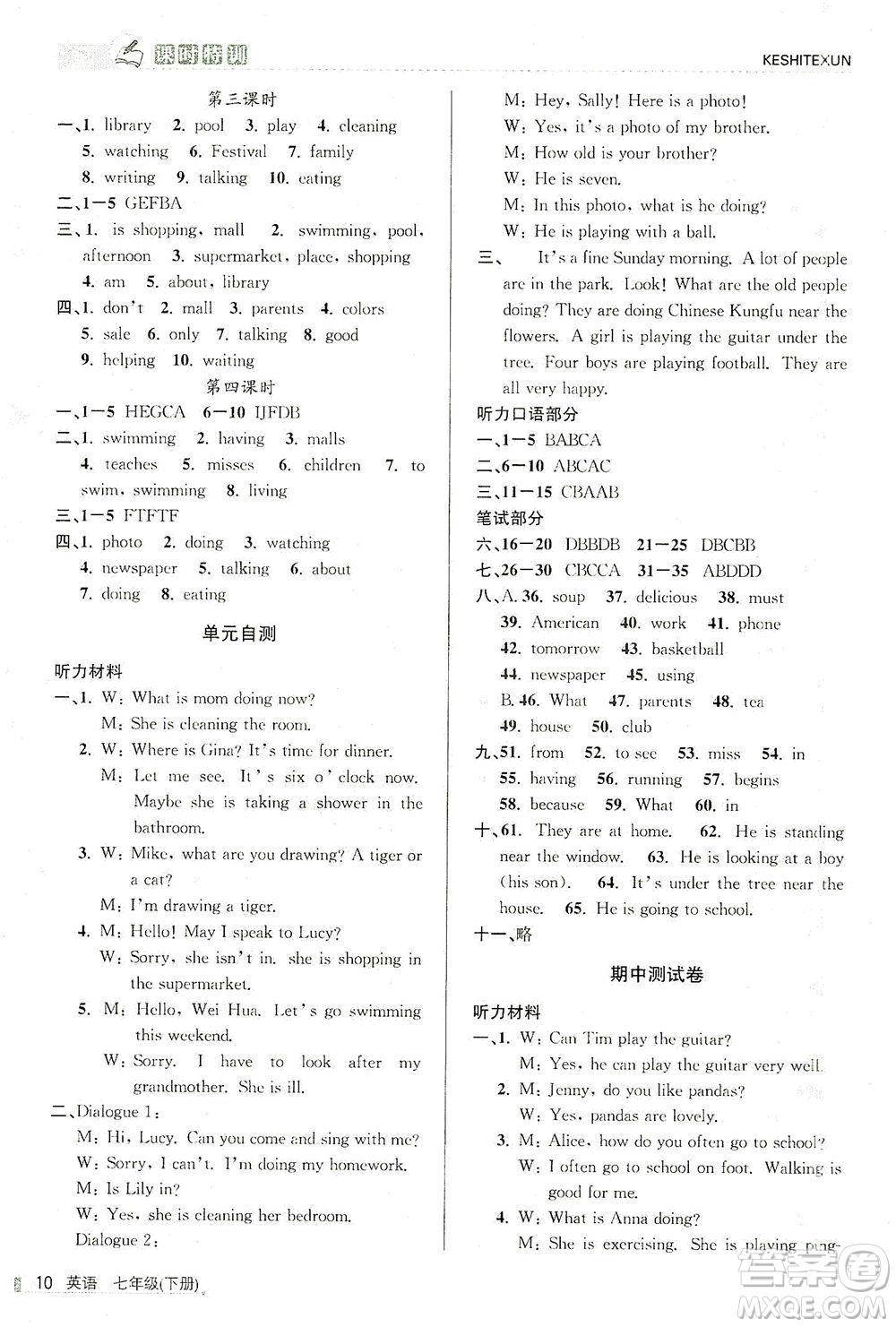 课时特训

KESHITEXUN

第三课时

一、1. library 2. pool 3. play 4. cleaning 5. watching 6. Festival 7. family 8. writing 9. talking 10. eating

二、1—5 GEFBA

三、1. is shopping, mall 2. swimming, pool, afternoon 3. supermarket, place, shopping 4. am 5. about, library

四、1. don't 2. mall 3. parents 4. colors 5. sale 6. only 7. talking 8. good 9. helping 10. waiting

第四课时

一、1—5 HEGCA 6—10 IJFDB

二、1. swimming 2. having 3. malls 4. teaches 5. misses 6. children 7. to swim, swimming 8. living

三、1—5 FTFTF

四、1. photo 2. doing 3. watching 4. newspaper 5. talking 6. about 7. doing 8. eating

单元自测

听力材料

一、1. W: What is mom doing now?
M: She is cleaning the room.
2. W: Where is Gina? It's time for dinner.
M: Let me see. It's six o'clock now. Maybe she is taking a shower in the bathroom.
3. W: Mike, what are you drawing? A tiger or a cat?
M: I'm drawing a tiger.
4. M: Hello! May I speak to Lucy?
W: Sorry, she isn't in. she is shopping in the supermarket.
5. M: Hello, Wei Hua. Let's go swimming this weekend.
W: Sorry. I have to look after my grandmother. She is ill.

二、Dialogue 1:
M: Hi, Lucy. Can you come and sing with me?
W: Sorry, I can't. I'm doing my homework.
M: Is Lily in?
W: Yes, she is cleaning her bedroom.
Dialogue 2:
M: Hey, Sally! Here is a photo!
W: Yes, it's a photo of my brother.
M: How old is your brother?
W: He is seven.
M: In this photo, what is he doing?
W: He is playing with a ball.

三、 It's a fine Sunday morning. A lot of people are in the park. Look! What are the old people doing? They are doing Chinese Kungfu near the flowers. A girl is playing the guitar under the tree. Four boys are playing football. They are all very happy.

听力口语部分

一、1—5 BABCA

二、6—10 ABCAC

三、11—15 CBAAB

笔试部分

六、16—20 DBBDB 21—25 DBCBB

七、26—30 CBCCA 31—35 ABDDD

八、A. 36. soup 37. delicious 38. must 39. American 40. work 41. phone 42. tomorrow 43. basketball 44. newspaper 45. using
B. 46. What 47. parents 48. tea 49. house 50. club

九、51. from 52. to see 53. miss 54. in 55. having 56. running 57. begins 58. because 59. What 60. in

十、61. They are at home. 62. He is standing near the window. 63. He is looking at a boy (his son). 64. It's under the tree near the house. 65. He is going to school.

十一、略

期中测试卷

听力材料

一、1. W: Can Tim play the guitar?
M: Yes, he can play the guitar very well.
2. M: Jenny, do you like pandas?
W: Yes, pandas are lovely.
3. M: Alice, how do you often go to school?
W: I often go to school on foot. Walking is good for me.
4. W: What is Anna doing?
M: She is exercising. She is playing ping-

10 英语 七年级(下册)

答案圈 MXQE.COM